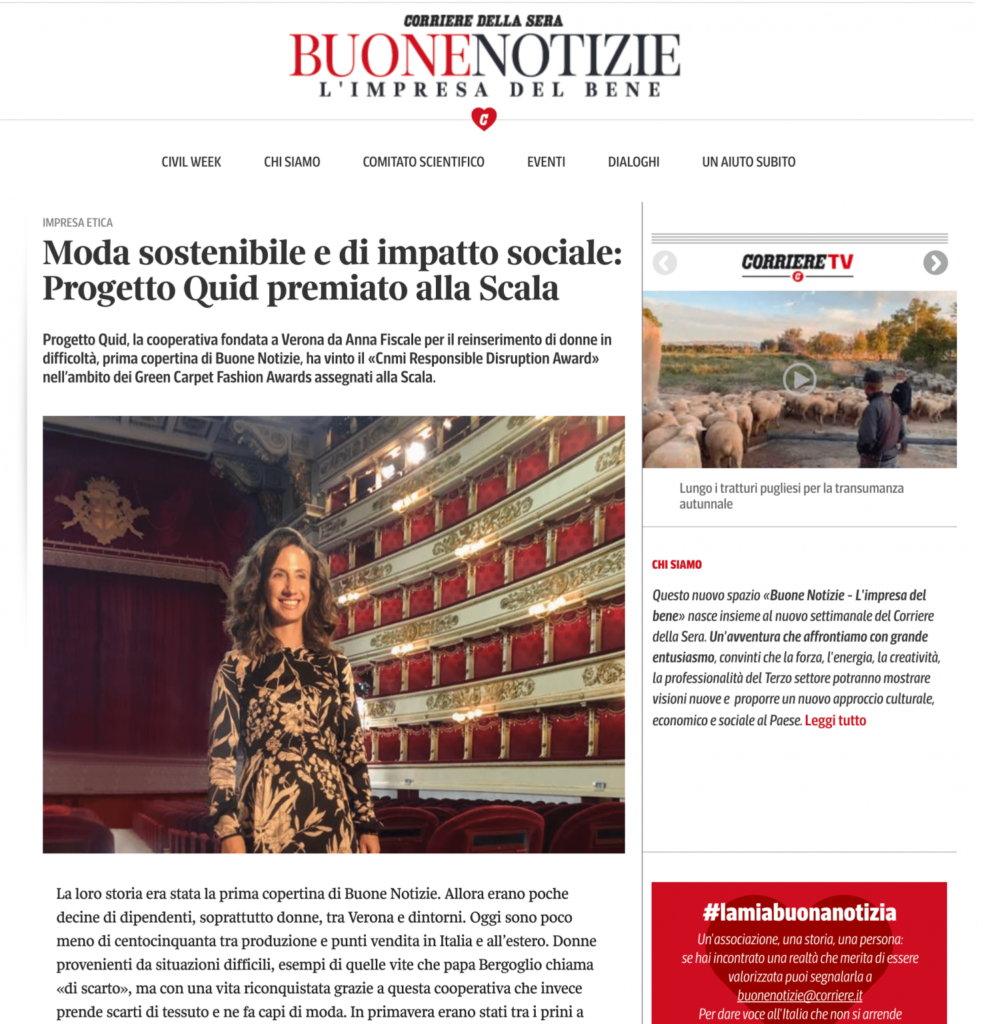 CORRIERE DELLA SERA
BUONENOTIZIE
L'IMPRESA DEL BENE

CIVIL WEEK   CHI SIAMO   COMITATO SCIENTIFICO   EVENTI   DIALOGHI   UN AIUTO SUBITO

IMPRESA ETICA

Moda sostenibile e di impatto sociale: Progetto Quid premiato alla Scala

Progetto Quid, la cooperativa fondata a Verona da Anna Fiscale per il reinserimento di donne in difficoltà, prima copertina di Buone Notizie, ha vinto il «Cnmi Responsible Disruption Award» nell'ambito dei Green Carpet Fashion Awards assegnati alla Scala.

La loro storia era stata la prima copertina di Buone Notizie. Allora erano poche decine di dipendenti, soprattutto donne, tra Verona e dintorni. Oggi sono poco meno di centocinquanta tra produzione e punti vendita in Italia e all'estero. Donne provenienti da situazioni difficili, esempi di quelle vite che papa Bergoglio chiama «di scarto», ma con una vita riconquistata grazie a questa cooperativa che invece prende scarti di tessuto e ne fa capi di moda. In primavera erano stati tra i prini a

CORRIERE TV

Lungo i tratturi pugliesi per la transumanza autunnale

CHI SIAMO

Questo nuovo spazio «Buone Notizie - L'impresa del bene» nasce insieme al nuovo settimanale del Corriere della Sera. Un'avventura che affrontiamo con grande entusiasmo, convinti che la forza, l'energia, la creatività, la professionalità del Terzo settore potranno mostrare visioni nuove e proporre un nuovo approccio culturale, economico e sociale al Paese. Leggi tutto

#lamiabuonanotizia
Un'associazione, una storia, una persona: se hai incontrato una realtà che merita di essere valorizzata puoi segnalarla a buonenotizie@corriere.it
Per dare voce all'Italia che non si arrende